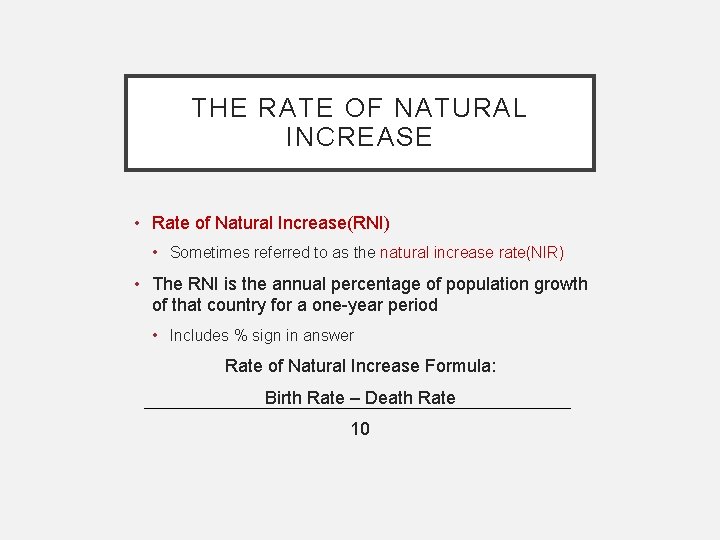 THE RATE OF NATURAL INCREASE

• Rate of Natural Increase(RNI)

• Sometimes referred to as the natural increase rate(NIR)

• The RNI is the annual percentage of population growth of that country for a one-year period

• Includes % sign in answer

Rate of Natural Increase Formula:

$\frac{\text{Birth Rate – Death Rate}}{10}$